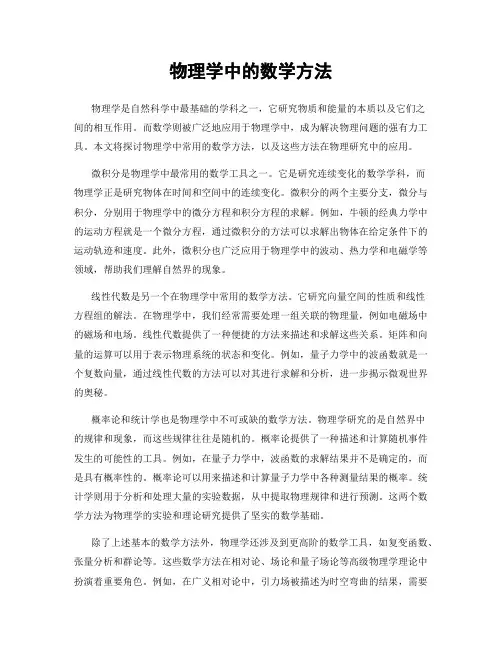 物理学中的数学方法

物理学是自然科学中最基础的学科之一，它研究物质和能量的本质以及它们之间的相互作用。而数学则被广泛地应用于物理学中，成为解决物理问题的强有力工具。本文将探讨物理学中常用的数学方法，以及这些方法在物理研究中的应用。

微积分是物理学中最常用的数学工具之一。它是研究连续变化的数学学科，而物理学正是研究物体在时间和空间中的连续变化。微积分的两个主要分支，微分与积分，分别用于物理学中的微分方程和积分方程的求解。例如，牛顿的经典力学中的运动方程就是一个微分方程，通过微积分的方法可以求解出物体在给定条件下的运动轨迹和速度。此外，微积分也广泛应用于物理学中的波动、热力学和电磁学等领域，帮助我们理解自然界的现象。

线性代数是另一个在物理学中常用的数学方法。它研究向量空间的性质和线性方程组的解法。在物理学中，我们经常需要处理一组关联的物理量，例如电磁场中的磁场和电场。线性代数提供了一种便捷的方法来描述和求解这些关系。矩阵和向量的运算可以用于表示物理系统的状态和变化。例如，量子力学中的波函数就是一个复数向量，通过线性代数的方法可以对其进行求解和分析，进一步揭示微观世界的奥秘。

概率论和统计学也是物理学中不可或缺的数学方法。物理学研究的是自然界中的规律和现象，而这些规律往往是随机的。概率论提供了一种描述和计算随机事件发生的可能性的工具。例如，在量子力学中，波函数的求解结果并不是确定的，而是具有概率性的。概率论可以用来描述和计算量子力学中各种测量结果的概率。统计学则用于分析和处理大量的实验数据，从中提取物理规律和进行预测。这两个数学方法为物理学的实验和理论研究提供了坚实的数学基础。

除了上述基本的数学方法外，物理学还涉及到更高阶的数学工具，如复变函数、张量分析和群论等。这些数学方法在相对论、场论和量子场论等高级物理学理论中扮演着重要角色。例如，在广义相对论中，引力场被描述为时空弯曲的结果，需要